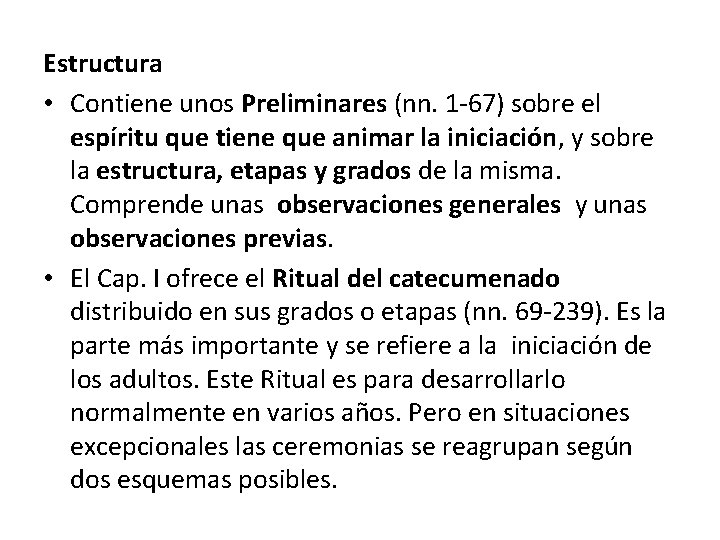 Estructura

• Contiene unos Preliminares (nn. 1-67) sobre el espíritu que tiene que animar la iniciación, y sobre la estructura, etapas y grados de la misma. Comprende unas observaciones generales y unas observaciones previas.

• El Cap. I ofrece el Ritual del catecumenado distribuido en sus grados o etapas (nn. 69-239). Es la parte más importante y se refiere a la iniciación de los adultos. Este Ritual es para desarrollarlo normalmente en varios años. Pero en situaciones excepcionales las ceremonias se reagrupan según dos esquemas posibles.